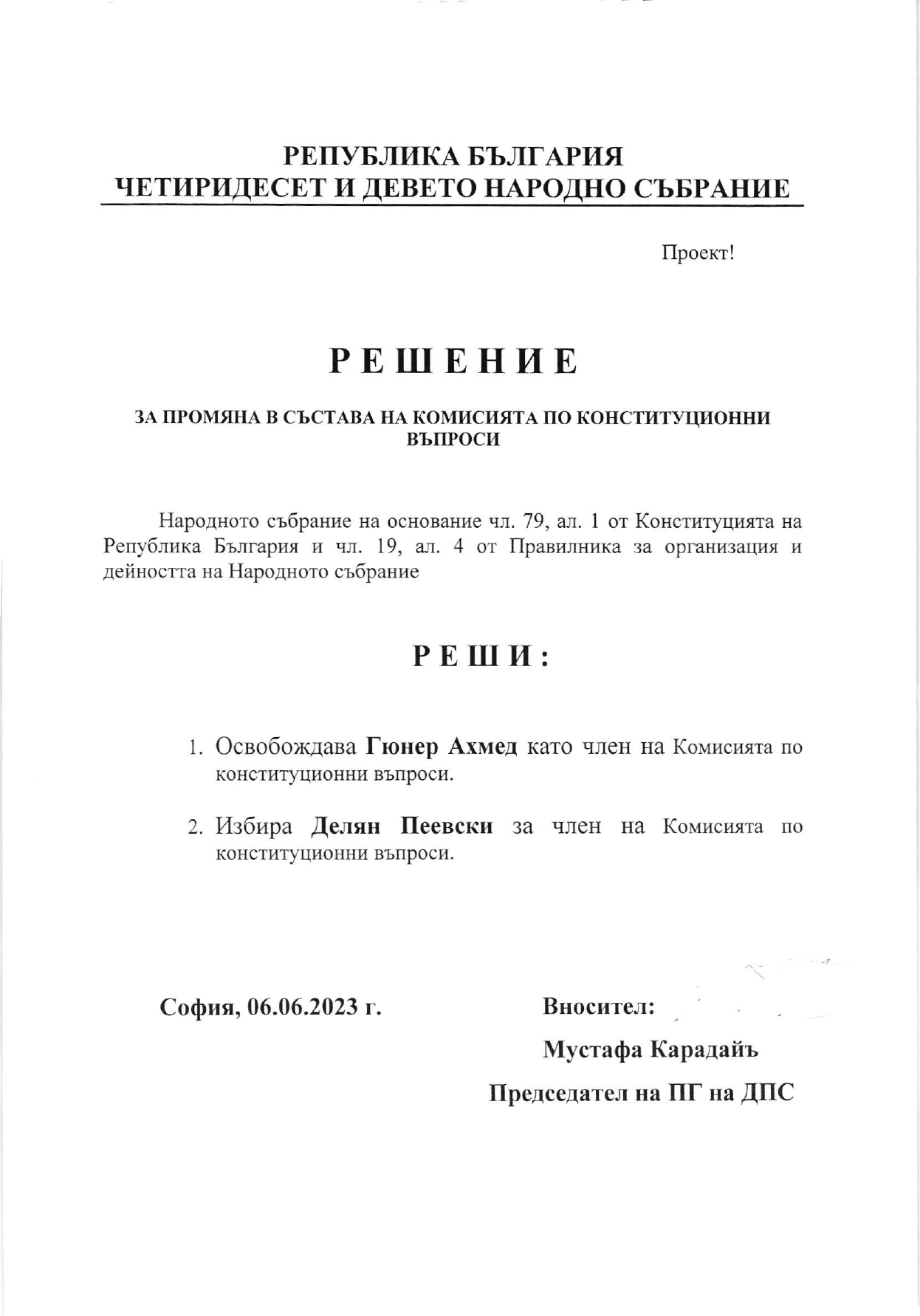 РЕПУБЛИКА БЪЛГАРИЯ
ЧЕТИРИДЕСЕТ И ДЕВЕТО НАРОДНО СЪБРАНИЕ

Проект!

РЕШЕНИЕ

ЗА ПРОМЯНА В СЪСТАВА НА КОМИСИЯТА ПО КОНСТИТУЦИОННИ ВЪПРОСИ

Народното събрание на основание чл. 79, ал. 1 от Конституцията на Република България и чл. 19, ал. 4 от Правилника за организация и дейността на Народното събрание

РЕШИ:

1. Освобождава Гюнер Ахмед като член на Комисията по конституционни въпроси.

2. Избира Делян Пеевски за член на Комисията по конституционни въпроси.

София, 06.06.2023 г.

Вносител:

Мустафа Карадайъ

Председател на ПГ на ДПС